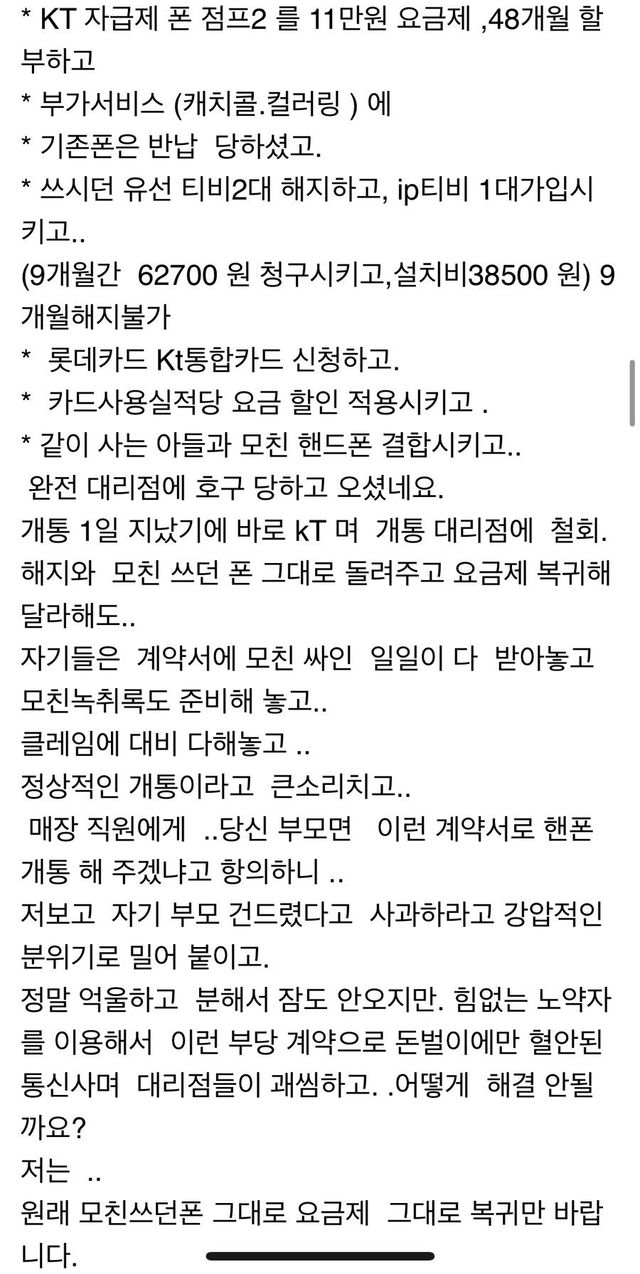 * KT 자급제 폰 점프2 를 11만원 요금제 ,48개월 할부하고
* 부가서비스 (캐치콜.컬러링 ) 에
* 기존폰은 반납 당하셨고.
* 쓰시던 유선 티비2대 해지하고, ip티비 1대가입시키고..
(9개월간 62700 원 청구시키고,설치비38500 원) 9개월해지불가
* 롯데카드 Kt통합카드 신청하고.
* 카드사용실적당 요금 할인 적용시키고 .
* 같이 사는 아들과 모친 핸드폰 결합시키고..
완전 대리점에 호구 당하고 오셨네요.
개통 1일 지났기에 바로 kT 며 개통 대리점에 철회. 해지와 모친 쓰던 폰 그대로 돌려주고 요금제 복귀해 달라해도..
자기들은 계약서에 모친 싸인 일일이 다 받아놓고 모친녹취록도 준비해 놓고..
클레임에 대비 다해놓고 ..
정상적인 개통이라고 큰소리치고..
매장 직원에게 ..당신 부모면 이런 계약서로 핸폰 개통 해 주겠냐고 항의하니 ..
저보고 자기 부모 건드렸다고 사과하라고 강압적인 분위기로 밀어 붙이고.
정말 억울하고 분해서 잠도 안오지만. 힘없는 노약자를 이용해서 이런 부당 계약으로 돈벌이에만 혈안된 통신사며 대리점들이 괘씸하고. .어떻게 해결 안될까요?
저는 ..
원래 모친쓰던폰 그대로 요금제 그대로 복귀만 바랍니다.